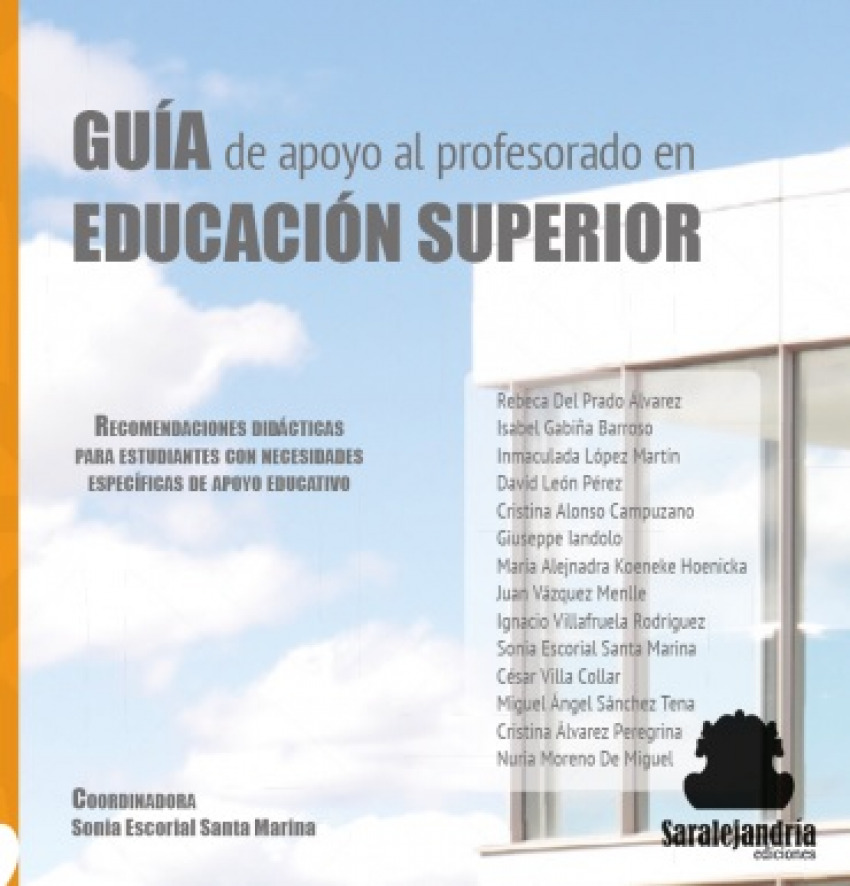 GUÍA de apoyo al profesorado en
EDUCACIÓN SUPERIOR

RECOMENDACIONES DIDÁCTICAS
PARA ESTUDIANTES CON NECESIDADES
ESPECÍFICAS DE APOYO EDUCATIVO

Rebeca Del Prado Álvarez
Isabel Gabiña Barroso
Inmaculada López Martín
David León Pérez
Cristina Alonso Campuzano
Giuseppe Iandolo
María Alejnadra Koeneke Hoenicka
Juan Vázquez Menlle
Ignacio Villafruela Rodríguez
Sonia Escorial Santa Marina
César Villa Collar
Miguel Ángel Sánchez Tena
Cristina Álvarez Peregrina
Nuria Moreno De Miguel

COORDINADORA
Sonia Escorial Santa Marina

Saralejandría
ediciones